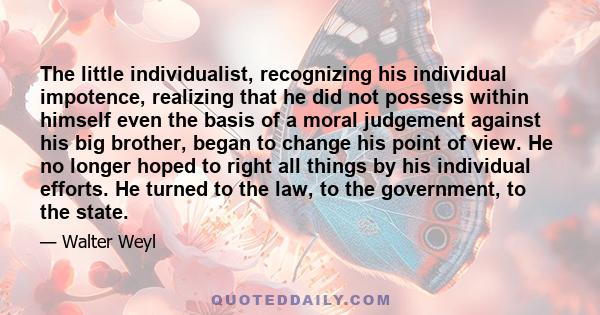 The little individualist, recognizing his individual impotence, realizing that he did not possess within himself even the basis of a moral judgement against his big brother, began to change his point of view. He no longer hoped to right all things by his individual efforts. He turned to the law, to the government, to the state.

— Walter Weyl

QUOTEDDAILY.COM